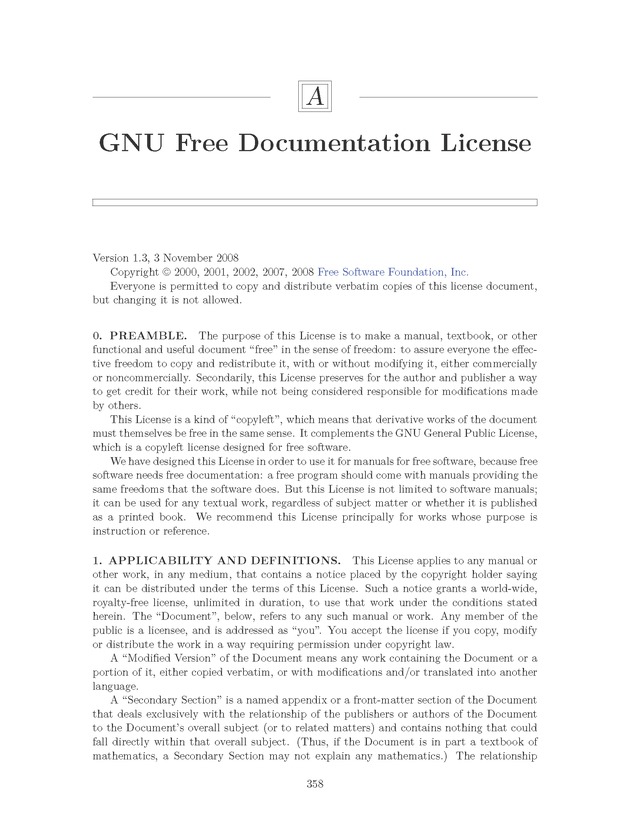 A

GNU Free Documentation License

Version 1.3, 3 November 2008

Copyright © 2000, 2001, 2002, 2007, 2008 Free Software Foundation, Inc.

Everyone is permitted to copy and distribute verbatim copies of this license document, but changing it is not allowed.

0. PREAMBLE. The purpose of this License is to make a manual, textbook, or other functional and useful document "free" in the sense of freedom: to assure everyone the effective freedom to copy and redistribute it, with or without modifying it, either commercially or noncommercially. Secondarily, this License preserves for the author and publisher a way to get credit for their work, while not being considered responsible for modifications made by others.

This License is a kind of "copyleft", which means that derivative works of the document must themselves be free in the same sense. It complements the GNU General Public License, which is a copyleft license designed for free software.

We have designed this License in order to use it for manuals for free software, because free software needs free documentation: a free program should come with manuals providing the same freedoms that the software does. But this License is not limited to software manuals; it can be used for any textual work, regardless of subject matter or whether it is published as a printed book. We recommend this License principally for works whose purpose is instruction or reference.

1. APPLICABILITY AND DEFINITIONS. This License applies to any manual or other work, in any medium, that contains a notice placed by the copyright holder saying it can be distributed under the terms of this License. Such a notice grants a world-wide, royalty-free license, unlimited in duration, to use that work under the conditions stated herein. The "Document", below, refers to any such manual or work. Any member of the public is a licensee, and is addressed as "you". You accept the license if you copy, modify or distribute the work in a way requiring permission under copyright law.

A "Modified Version" of the Document means any work containing the Document or a portion of it, either copied verbatim, or with modifications and/or translated into another language.

A "Secondary Section" is a named appendix or a front-matter section of the Document that deals exclusively with the relationship of the publishers or authors of the Document to the Document's overall subject (or to related matters) and contains nothing that could fall directly within that overall subject. (Thus, if the Document is in part a textbook of mathematics, a Secondary Section may not explain any mathematics.) The relationship

358